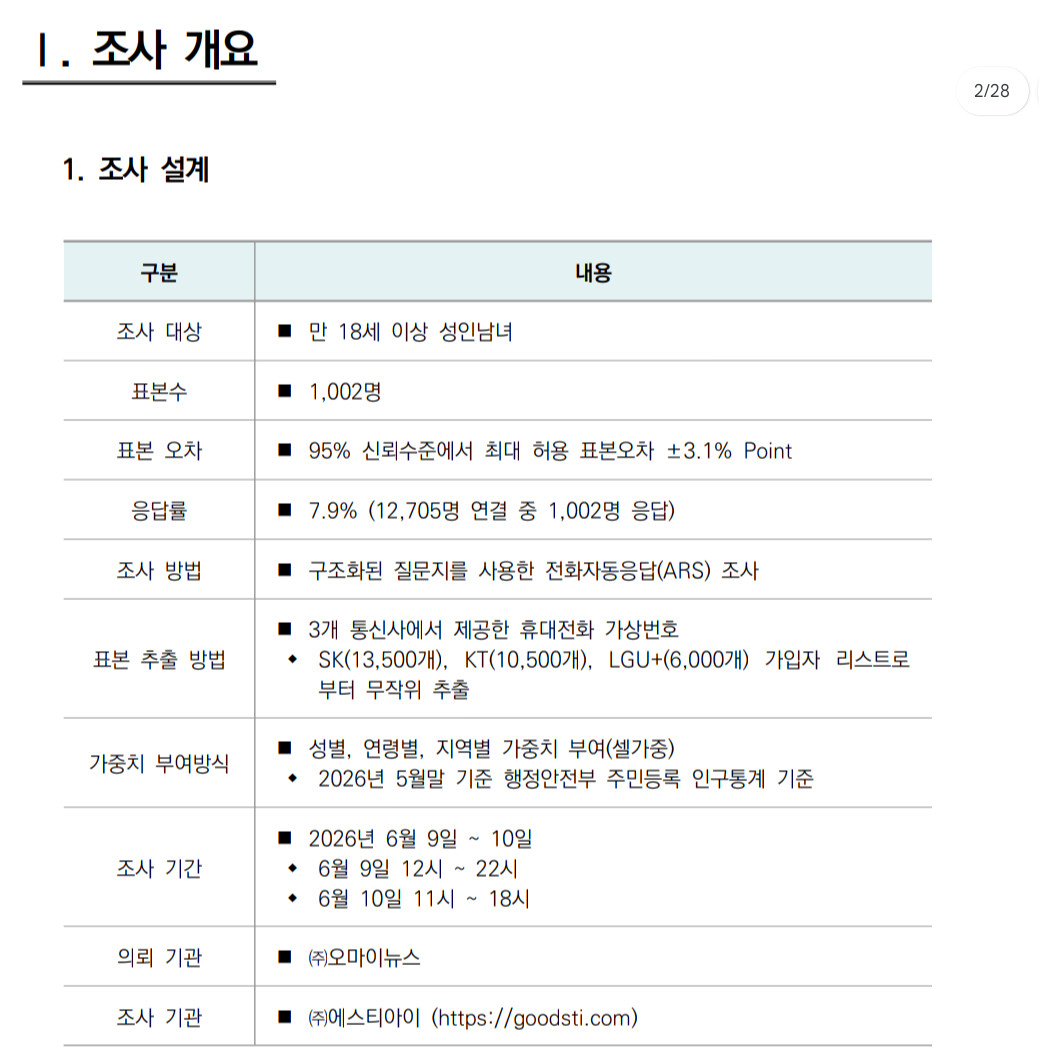 Ⅰ. 조사 개요

2/28

1. 조사 설계

| 구분 | 내용 |
|---|---|
| 조사 대상 | ■ 만 18세 이상 성인남녀 |
| 표본수 | ■ 1,002명 |
| 표본 오차 | ■ 95% 신뢰수준에서 최대 허용 표본오차 ±3.1% Point |
| 응답률 | ■ 7.9% (12,705명 연결 중 1,002명 응답) |
| 조사 방법 | ■ 구조화된 질문지를 사용한 전화자동응답(ARS) 조사 |
| 표본 추출 방법 | ■ 3개 통신사에서 제공한 휴대전화 가상번호 ◆ SK(13,500개), KT(10,500개), LGU+(6,000개) 가입자 리스트로부터 무작위 추출 |
| 가중치 부여방식 | ■ 성별, 연령별, 지역별 가중치 부여(셀가중) ◆ 2026년 5월말 기준 행정안전부 주민등록 인구통계 기준 |
| 조사 기간 | ■ 2026년 6월 9일 ~ 10일 ◆ 6월 9일 12시 ~ 22시 ◆ 6월 10일 11시 ~ 18시 |
| 의뢰 기관 | ■ ㈜오마이뉴스 |
| 조사 기관 | ■ ㈜에스티아이 (https://goodsti.com) |